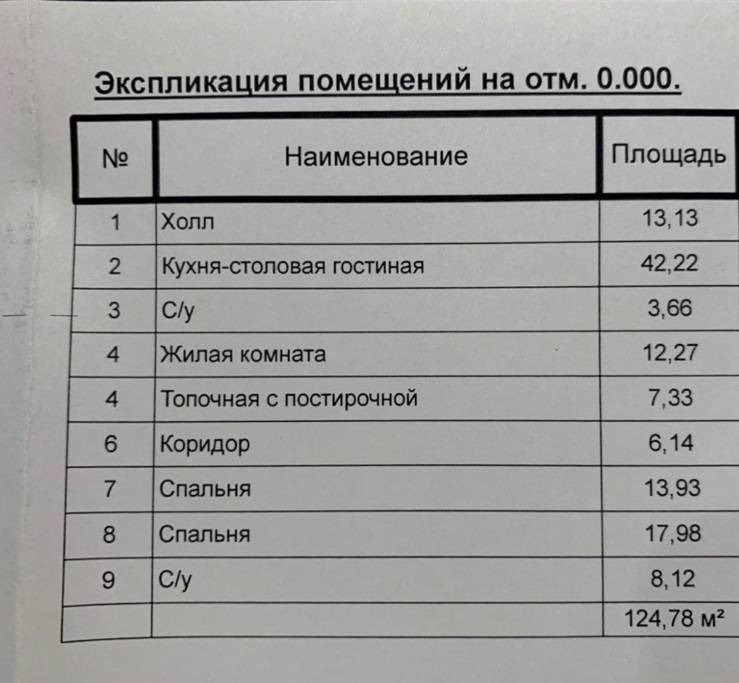 Экспликация помещений на отм. 0.000.

| № | Наименование | Площадь |
|---|---|---|
| 1 | Холл | 13,13 |
| 2 | Кухня-столовая гостиная | 42,22 |
| 3 | С/у | 3,66 |
| 4 | Жилая комната | 12,27 |
| 4 | Топочная с постирочной | 7,33 |
| 6 | Коридор | 6,14 |
| 7 | Спальня | 13,93 |
| 8 | Спальня | 17,98 |
| 9 | С/у | 8,12 |
| | | 124,78 м² |